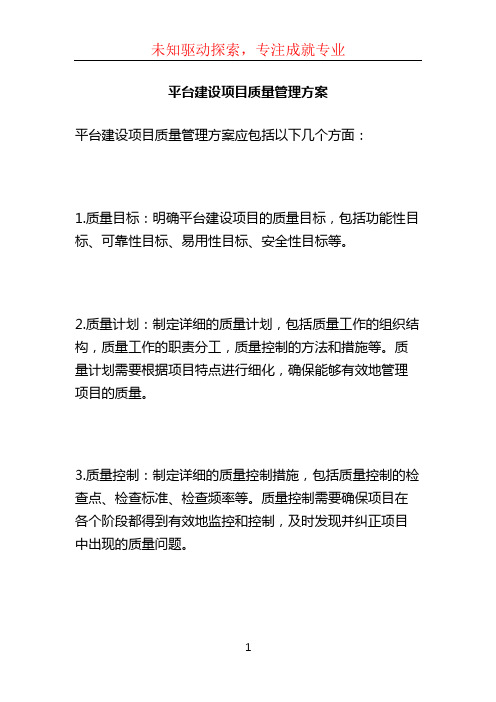 未知驱动探索，专注成就专业

平台建设项目质量管理方案

平台建设项目质量管理方案应包括以下几个方面：

1.质量目标：明确平台建设项目的质量目标，包括功能性目标、可靠性目标、易用性目标、安全性目标等。

2.质量计划：制定详细的质量计划，包括质量工作的组织结构，质量工作的职责分工，质量控制的方法和措施等。质量计划需要根据项目特点进行细化，确保能够有效地管理项目的质量。

3.质量控制：制定详细的质量控制措施，包括质量控制的检查点、检查标准、检查频率等。质量控制需要确保项目在各个阶段都得到有效地监控和控制，及时发现并纠正项目中出现的质量问题。

1